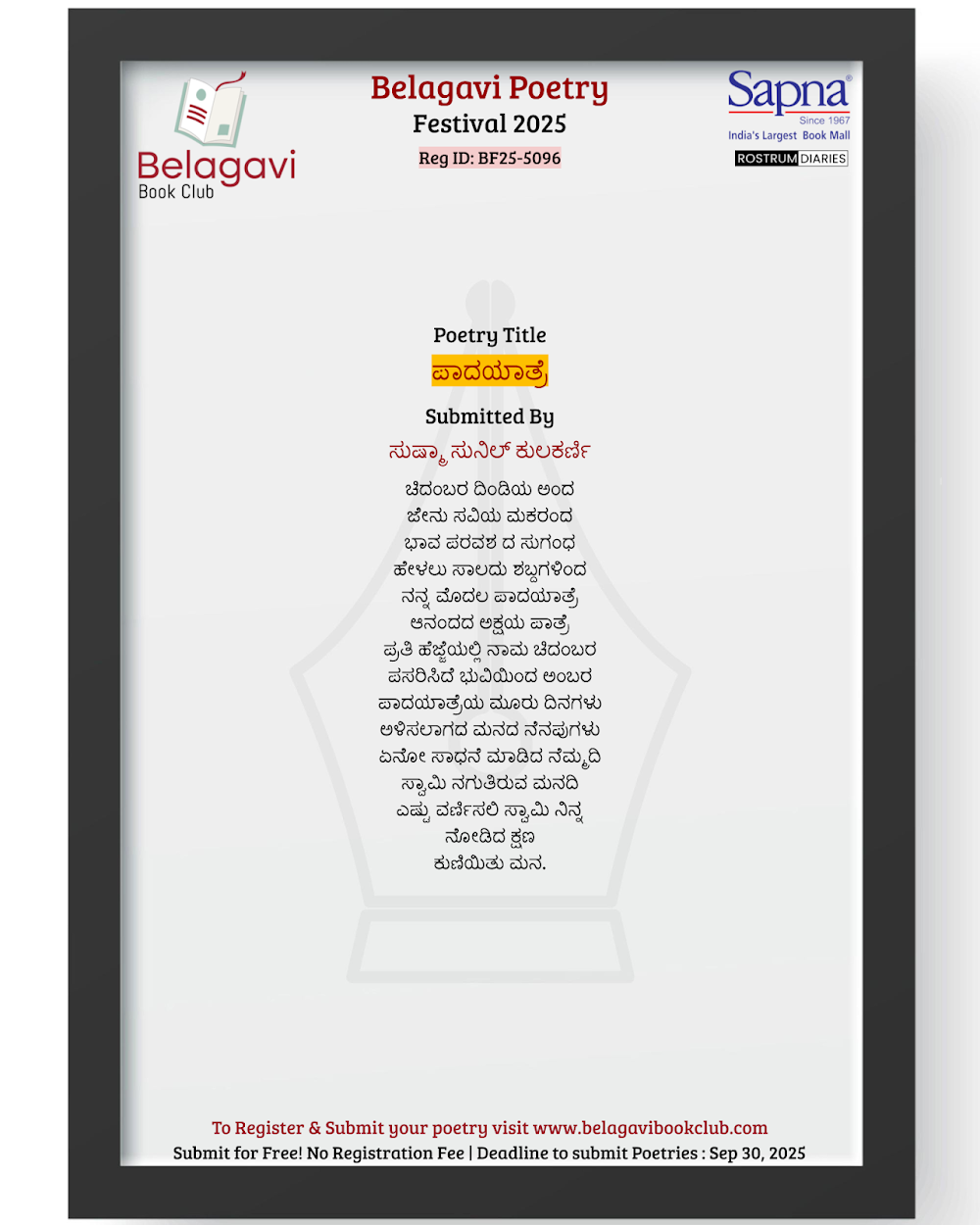 Belagavi Book Club

Belagavi Poetry Festival 2025
Reg ID: BF25-5096

Sapna
Since 1967
India's Largest Book Mall
ROSTRUM DIARIES

Poetry Title
ಪಾದಯಾತ್ರೆ

Submitted By
ಸುಷ್ಮಾ ಸುನಿಲ್ ಕುಲಕರ್ಣಿ

ಚಿದಂಬರ ದಿಂಡಿಯ ಅಂದ
ಜೇನು ಸವಿಯ ಮಕರಂದ
ಭಾವ ಪರವಶ ದ ಸುಗಂಧ
ಹೇಳಲು ಸಾಲದು ಶಬ್ದಗಳಿಂದ
ನನ್ನ ಮೊದಲ ಪಾದಯಾತ್ರೆ
ಆನಂದದ ಅಕ್ಷಯ ಪಾತ್ರೆ
ಪ್ರತಿ ಹೆಜ್ಜೆಯಲ್ಲಿ ನಾಮ ಚಿದಂಬರ
ಪಸರಿಸಿದೆ ಭುವಿಯಿಂದ ಅಂಬರ
ಪಾದಯಾತ್ರೆಯ ಮೂರು ದಿನಗಳು
ಅಳಿಸಲಾಗದ ಮನದ ನೆನಪುಗಳು
ಏನೋ ಸಾಧನೆ ಮಾಡಿದ ನೆಮ್ಮದಿ
ಸ್ವಾಮಿ ನಗುತಿರುವ ಮನದಿ
ಎಷ್ಟು ವರ್ಣಿಸಲಿ ಸ್ವಾಮಿ ನಿನ್ನ
ನೋಡಿದ ಕ್ಷಣ
ಕುಣಿಯಿತು ಮನ.

To Register & Submit your poetry visit www.belagavibookclub.com
Submit for Free! No Registration Fee | Deadline to submit Poetries : Sep 30, 2025